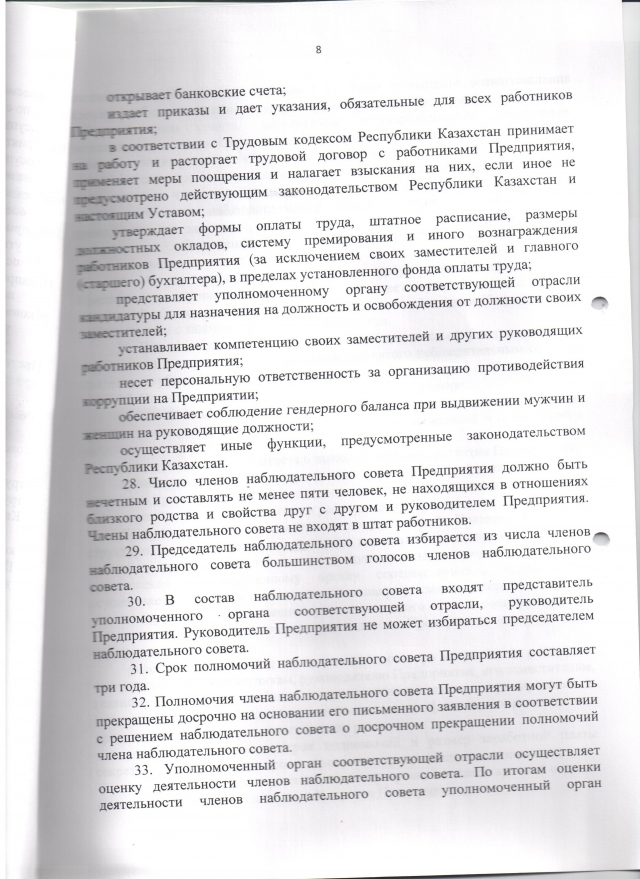 8

открывает банковские счета;

издает приказы и дает указания, обязательные для всех работников Предприятия;

в соответствии с Трудовым кодексом Республики Казахстан принимает на работу и расторгает трудовой договор с работниками Предприятия, применяет меры поощрения и налагает взыскания на них, если иное не предусмотрено действующим законодательством Республики Казахстан и настоящим Уставом;

утверждает формы оплаты труда, штатное расписание, размеры должностных окладов, систему премирования и иного вознаграждения работников Предприятия (за исключением своих заместителей и главного (старшего) бухгалтера), в пределах установленного фонда оплаты труда;

представляет уполномоченному органу соответствующей отрасли кандидатуры для назначения на должность и освобождения от должности своих заместителей;

устанавливает компетенцию своих заместителей и других руководящих работников Предприятия;

несет персональную ответственность за организацию противодействия коррупции на Предприятии;

обеспечивает соблюдение гендерного баланса при выдвижении мужчин и женщин на руководящие должности;

осуществляет иные функции, предусмотренные законодательством Республики Казахстан.

28. Число членов наблюдательного совета Предприятия должно быть нечетным и составлять не менее пяти человек, не находящихся в отношениях близкого родства и свойства друг с другом и руководителем Предприятия. Члены наблюдательного совета не входят в штат работников.

29. Председатель наблюдательного совета избирается из числа членов наблюдательного совета большинством голосов членов наблюдательного совета.

30. В состав наблюдательного совета входят представитель уполномоченного органа соответствующей отрасли, руководитель Предприятия. Руководитель Предприятия не может избираться председателем наблюдательного совета.

31. Срок полномочий наблюдательного совета Предприятия составляет три года.

32. Полномочия члена наблюдательного совета Предприятия могут быть прекращены досрочно на основании его письменного заявления в соответствии с решением наблюдательного совета о досрочном прекращении полномочий члена наблюдательного совета.

33. Уполномоченный орган соответствующей отрасли осуществляет оценку деятельности членов наблюдательного совета. По итогам оценки деятельности членов наблюдательного совета уполномоченный орган